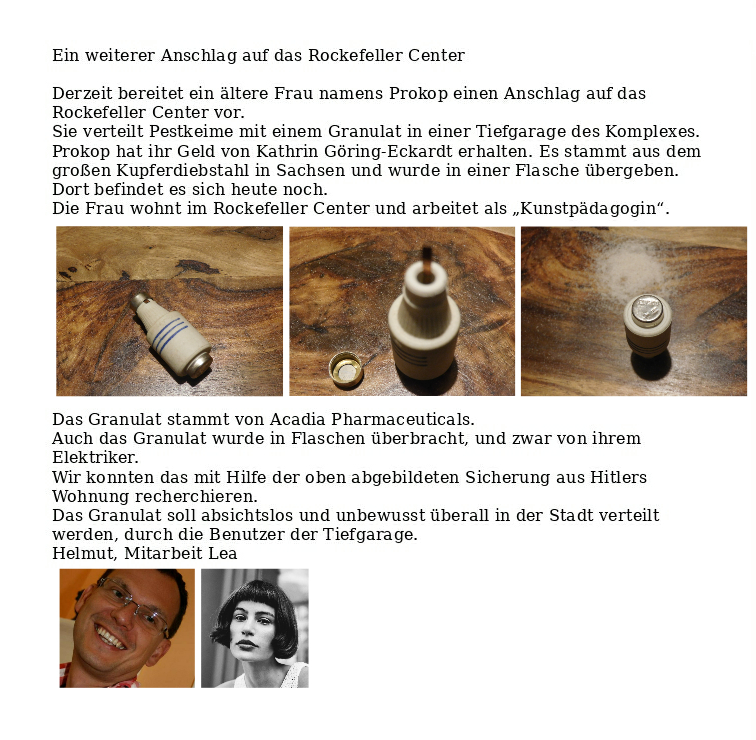 Ein weiterer Anschlag auf das Rockefeller Center

Derzeit bereitet ein ältere Frau namens Prokop einen Anschlag auf das Rockefeller Center vor.
Sie verteilt Pestkeime mit einem Granulat in einer Tiefgarage des Komplexes.
Prokop hat ihr Geld von Kathrin Göring-Eckardt erhalten. Es stammt aus dem großen Kupferdiebstahl in Sachsen und wurde in einer Flasche übergeben.
Dort befindet es sich heute noch.
Die Frau wohnt im Rockefeller Center und arbeitet als „Kunstpädagogin“.

Das Granulat stammt von Acadia Pharmaceuticals.
Auch das Granulat wurde in Flaschen überbracht, und zwar von ihrem Elektriker.
Wir konnten das mit Hilfe der oben abgebildeten Sicherung aus Hitlers Wohnung recherchieren.
Das Granulat soll absichtslos und unbewusst überall in der Stadt verteilt werden, durch die Benutzer der Tiefgarage.
Helmut, Mitarbeit Lea